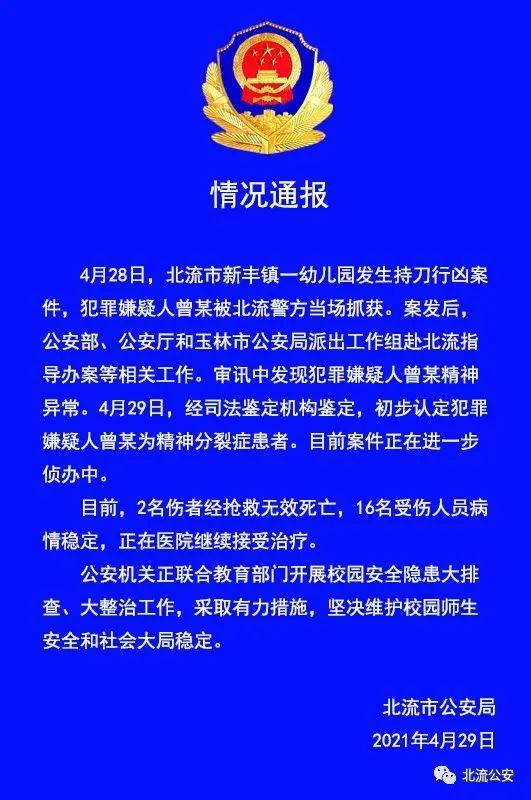 情况通报

4月28日，北流市新丰镇一幼儿园发生持刀行凶案件，犯罪嫌疑人曾某被北流警方当场抓获。案发后，公安部、公安厅和玉林市公安局派出工作组赴北流指导办案等相关工作。审讯中发现犯罪嫌疑人曾某精神异常。4月29日，经司法鉴定机构鉴定，初步认定犯罪嫌疑人曾某为精神分裂症患者。目前案件正在进一步侦办中。

目前，2名伤者经抢救无效死亡，16名受伤人员病情稳定，正在医院继续接受治疗。

公安机关正联合教育部门开展校园安全隐患大排查、大整治工作，采取有力措施，坚决维护校园师生安全和社会大局稳定。

北流市公安局
2021年4月29日

北流公安